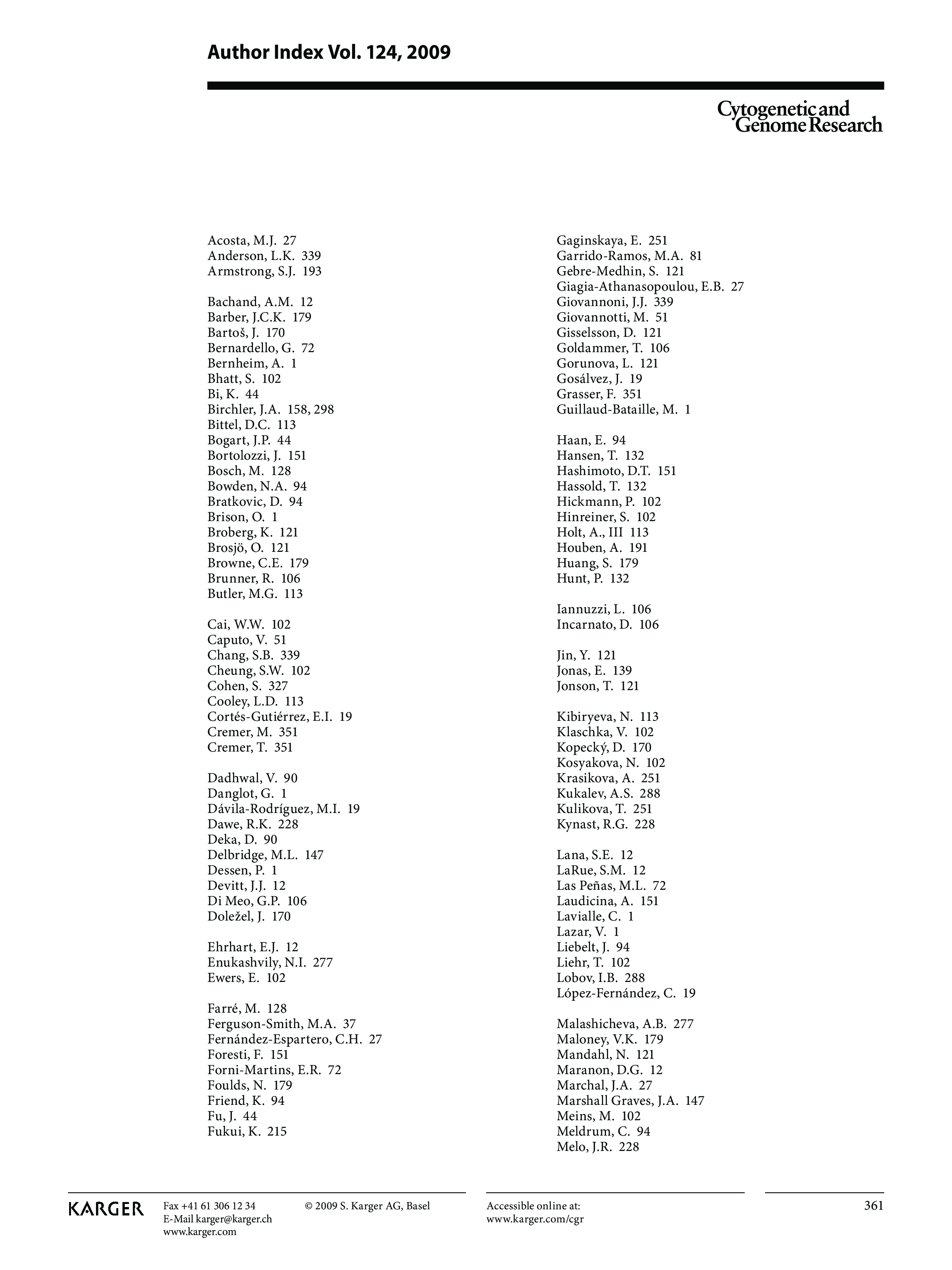 Author Index Vol. 124, 2009

Cytogenetic and Genome Research

Acosta, M.J. 27
Anderson, L.K. 339
Armstrong, S.J. 193

Bachand, A.M. 12
Barber, J.C.K. 179
Bartoš, J. 170
Bernardello, G. 72
Bernheim, A. 1
Bhatt, S. 102
Bi, K. 44
Birchler, J.A. 158, 298
Bittel, D.C. 113
Bogart, J.P. 44
Bortolozzi, J. 151
Bosch, M. 128
Bowden, N.A. 94
Bratkovic, D. 94
Brison, O. 1
Broberg, K. 121
Brosjö, O. 121
Browne, C.E. 179
Brunner, R. 106
Butler, M.G. 113

Cai, W.W. 102
Caputo, V. 51
Chang, S.B. 339
Cheung, S.W. 102
Cohen, S. 327
Cooley, L.D. 113
Cortés-Gutiérrez, E.I. 19
Cremer, M. 351
Cremer, T. 351

Dadhwal, V. 90
Danglot, G. 1
Dávila-Rodríguez, M.I. 19
Dawe, R.K. 228
Deka, D. 90
Delbridge, M.L. 147
Dessen, P. 1
Devitt, J.J. 12
Di Meo, G.P. 106
Doležel, J. 170

Ehrhart, E.J. 12
Enukashvily, N.I. 277
Ewers, E. 102

Farré, M. 128
Ferguson-Smith, M.A. 37
Fernández-Espartero, C.H. 27
Foresti, F. 151
Forni-Martins, E.R. 72
Foulds, N. 179
Friend, K. 94
Fu, J. 44
Fukui, K. 215

Gaginskaya, E. 251
Garrido-Ramos, M.A. 81
Gebre-Medhin, S. 121
Giagia-Athanasopoulou, E.B. 27
Giovannoni, J.J. 339
Giovannotti, M. 51
Gisselsson, D. 121
Goldammer, T. 106
Gorunova, L. 121
Gosálvez, J. 19
Grasser, F. 351
Guillaud-Bataille, M. 1

Haan, E. 94
Hansen, T. 132
Hashimoto, D.T. 151
Hassold, T. 132
Hickmann, P. 102
Hinreiner, S. 102
Holt, A., III 113
Houben, A. 191
Huang, S. 179
Hunt, P. 132

Iannuzzi, L. 106
Incarnato, D. 106

Jin, Y. 121
Jonas, E. 139
Jonson, T. 121

Kibiryeva, N. 113
Klaschka, V. 102
Kopecký, D. 170
Kosyakova, N. 102
Krasikova, A. 251
Kukalev, A.S. 288
Kulikova, T. 251
Kynast, R.G. 228

Lana, S.E. 12
LaRue, S.M. 12
Las Peñas, M.L. 72
Laudicina, A. 151
Lavialle, C. 1
Lazar, V. 1
Liebelt, J. 94
Liehr, T. 102
Lobov, I.B. 288
López-Fernández, C. 19

Malashicheva, A.B. 277
Maloney, V.K. 179
Mandahl, N. 121
Maranon, D.G. 12
Marchal, J.A. 27
Marshall Graves, J.A. 147
Meins, M. 102
Meldrum, C. 94
Melo, J.R. 228

KARGER
Fax +41 61 306 12 34
E-Mail karger@karger.ch
www.karger.com
© 2009 S. Karger AG, Basel
Accessible online at:
www.karger.com/cgr
361